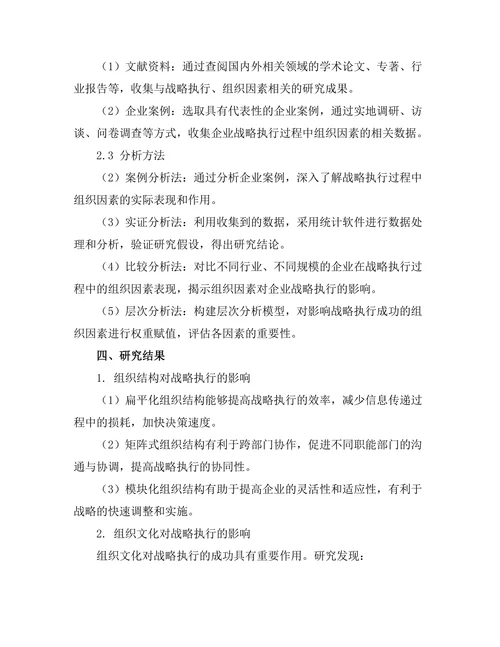 （1）文献资料：通过查阅国内外相关领域的学术论文、专著、行业报告等，收集与战略执行、组织因素相关的研究成果。

（2）企业案例：选取具有代表性的企业案例，通过实地调研、访谈、问卷调查等方式，收集企业战略执行过程中组织因素的相关数据。

2.3 分析方法

（2）案例分析法：通过分析企业案例，深入了解战略执行过程中组织因素的实际表现和作用。

（3）实证分析法：利用收集到的数据，采用统计软件进行数据处理和分析，验证研究假设，得出研究结论。

（4）比较分析法：对比不同行业、不同规模的企业在战略执行过程中的组织因素表现，揭示组织因素对企业战略执行的影响。

（5）层次分析法：构建层次分析模型，对影响战略执行成功的组织因素进行权重赋值，评估各因素的重要性。

四、研究结果

1. 组织结构对战略执行的影响

（1）扁平化组织结构能够提高战略执行的效率，减少信息传递过程中的损耗，加快决策速度。

（2）矩阵式组织结构有利于跨部门协作，促进不同职能部门的沟通与协调，提高战略执行的协同性。

（3）模块化组织结构有助于提高企业的灵活性和适应性，有利于战略的快速调整和实施。

2. 组织文化对战略执行的影响

组织文化对战略执行的成功具有重要作用。研究发现：